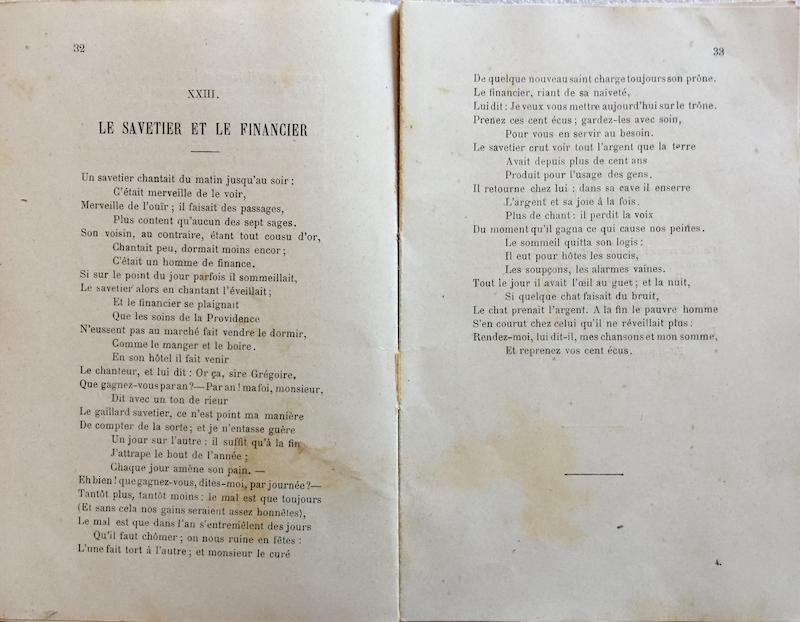 32

XXIII.

LE SAVETIER ET LE FINANCIER

Un savetier chantait du matin jusqu'au soir :
C'était merveille de le voir,
Merveille de l'ouïr ; il faisait des passages,
Plus content qu'aucun des sept sages.
Son voisin, au contraire, étant tout cousu d'or,
Chantait peu, dormait moins encor ;
C'était un homme de finance.
Si sur le point du jour parfois il sommeillait,
Le savetier alors en chantant l'éveillait ;
Et le financier se plaignait
Que les soins de la Providence
N'eussent pas au marché fait vendre le dormir,
Comme le manger et le boire.
En son hôtel il fait venir
Le chanteur, et lui dit : Or ça, sire Grégoire,
Que gagnez-vous par an ? — Par an ! ma foi, monsieur,
Dit avec un ton de rieur
Le gaillard savetier, ce n'est point ma manière
De compter de la sorte ; et je n'entasse guère
Un jour sur l'autre : il suffit qu'à la fin
J'attrape le bout de l'année ;
Chaque jour amène son pain. —
Eh bien ! que gagnez-vous, dites-moi, par journée ? —
Tantôt plus, tantôt moins : le mal est que toujours
(Et sans cela nos gains seraient assez honnêtes),
Le mal est que dans l'an s'entremêlent des jours
Qu'il faut chômer ; on nous ruine en fêtes :
L'une fait tort à l'autre ; et monsieur le curé

33

De quelque nouveau saint charge toujours son prône.
Le financier, riant de sa naïveté,
Lui dit : Je veux vous mettre aujourd'hui sur le trône.
Prenez ces cent écus ; gardez-les avec soin,
Pour vous en servir au besoin.
Le savetier crut voir tout l'argent que la terre
Avait depuis plus de cent ans
Produit pour l'usage des gens.
Il retourne chez lui : dans sa cave il enserre
L'argent et sa joie à la fois.
Plus de chant : il perdit la voix
Du moment qu'il gagna ce qui cause nos peines.
Le sommeil quitta son logis ;
Il eut pour hôtes les soucis,
Les soupçons, les alarmes vaines.
Tout le jour il avait l'œil au guet ; et la nuit,
Si quelque chat faisait du bruit,
Le chat prenait l'argent. A la fin le pauvre homme
S'en courut chez celui qu'il ne réveillait plus :
Rendez-moi, lui dit-il, mes chansons et mon somme,
Et reprenez vos cent écus.

4.